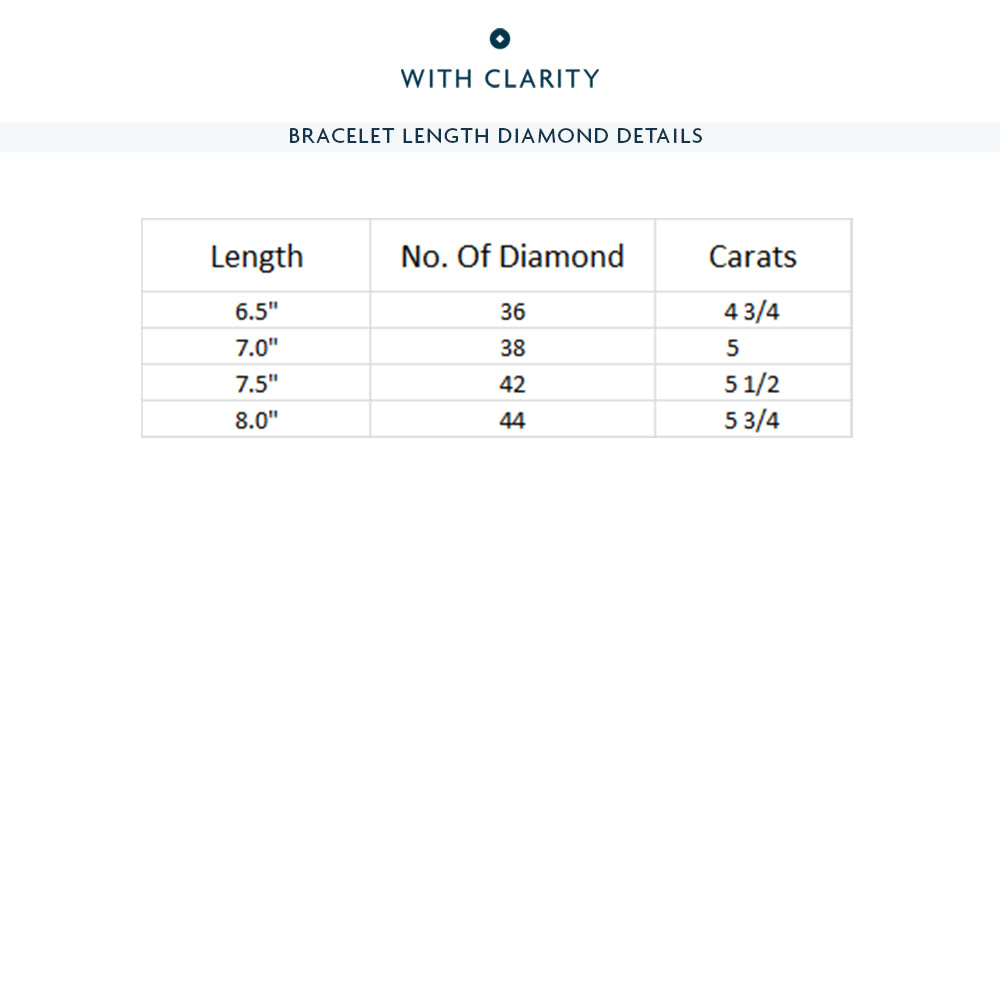 WITH CLARITY

BRACELET LENGTH DIAMOND DETAILS

| Length | No. Of Diamond | Carats |
|---|---|---|
| 6.5" | 36 | 4 3/4 |
| 7.0" | 38 | 5 |
| 7.5" | 42 | 5 1/2 |
| 8.0" | 44 | 5 3/4 |